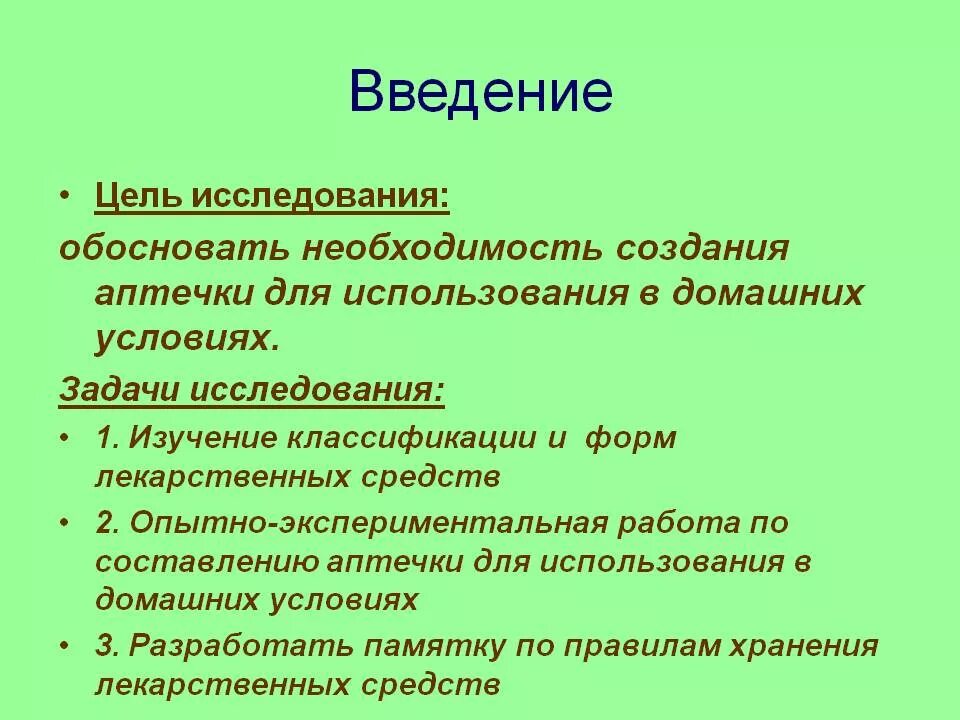 Введение

• Цель исследования:

обосновать необходимость создания аптечки для использования в домашних условиях.

Задачи исследования:

• 1. Изучение классификации и форм лекарственных средств

• 2. Опытно-экспериментальная работа по составлению аптечки для использования в домашних условиях

• 3. Разработать памятку по правилам хранения лекарственных средств